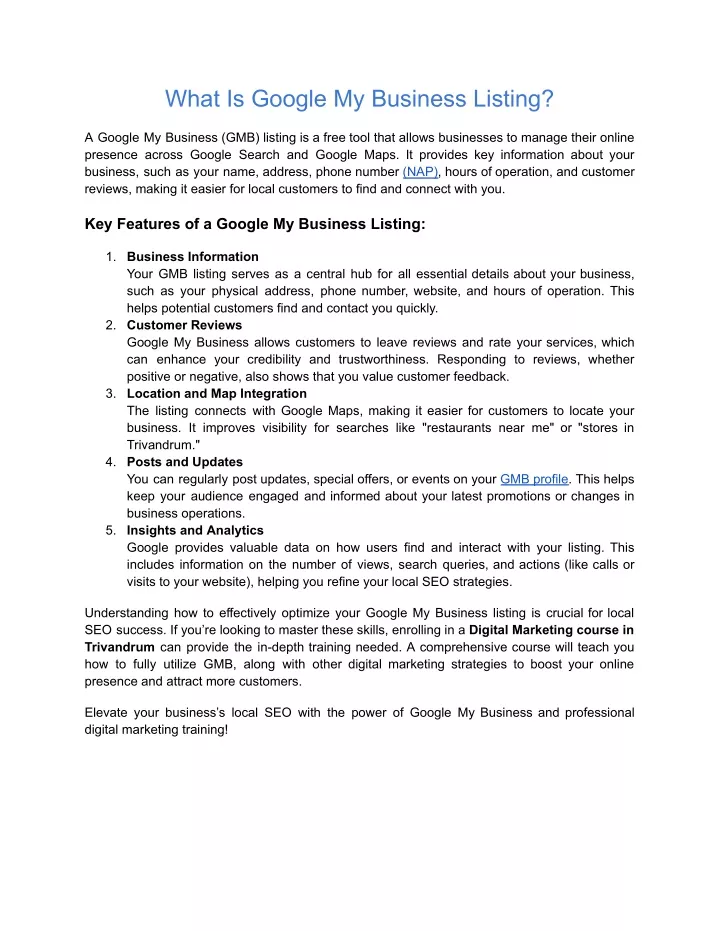 What Is Google My Business Listing?

A Google My Business (GMB) listing is a free tool that allows businesses to manage their online presence across Google Search and Google Maps. It provides key information about your business, such as your name, address, phone number (NAP), hours of operation, and customer reviews, making it easier for local customers to find and connect with you.

Key Features of a Google My Business Listing:

1. Business Information
Your GMB listing serves as a central hub for all essential details about your business, such as your physical address, phone number, website, and hours of operation. This helps potential customers find and contact you quickly.
2. Customer Reviews
Google My Business allows customers to leave reviews and rate your services, which can enhance your credibility and trustworthiness. Responding to reviews, whether positive or negative, also shows that you value customer feedback.
3. Location and Map Integration
The listing connects with Google Maps, making it easier for customers to locate your business. It improves visibility for searches like "restaurants near me" or "stores in Trivandrum."
4. Posts and Updates
You can regularly post updates, special offers, or events on your GMB profile. This helps keep your audience engaged and informed about your latest promotions or changes in business operations.
5. Insights and Analytics
Google provides valuable data on how users find and interact with your listing. This includes information on the number of views, search queries, and actions (like calls or visits to your website), helping you refine your local SEO strategies.

Understanding how to effectively optimize your Google My Business listing is crucial for local SEO success. If you're looking to master these skills, enrolling in a Digital Marketing course in Trivandrum can provide the in-depth training needed. A comprehensive course will teach you how to fully utilize GMB, along with other digital marketing strategies to boost your online presence and attract more customers.

Elevate your business's local SEO with the power of Google My Business and professional digital marketing training!